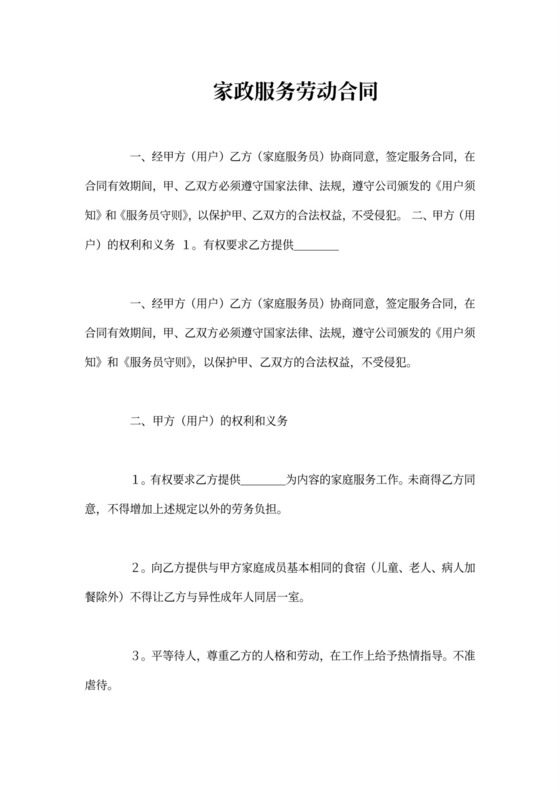 家政服务劳动合同

一、经甲方（用户）乙方（家庭服务员）协商同意，签定服务合同，在合同有效期间，甲、乙双方必须遵守国家法律、法规，遵守公司颁发的《用户须知》和《服务员守则》，以保护甲、乙双方的合法权益，不受侵犯。 二、甲方（用户）的权利和义务 1。有权要求乙方提供________

一、经甲方（用户）乙方（家庭服务员）协商同意，签定服务合同，在合同有效期间，甲、乙双方必须遵守国家法律、法规，遵守公司颁发的《用户须知》和《服务员守则》，以保护甲、乙双方的合法权益，不受侵犯。

二、甲方（用户）的权利和义务

1。有权要求乙方提供________为内容的家庭服务工作。未商得乙方同意，不得增加上述规定以外的劳务负担。

2。向乙方提供与甲方家庭成员基本相同的食宿（儿童、老人、病人加餐除外）不得让乙方与异性成年人同居一室。

3。平等待人，尊重乙方的人格和劳动，在工作上给予热情指导。不准虐待。